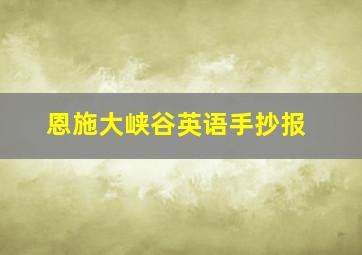 恩施大峡谷英语手抄报